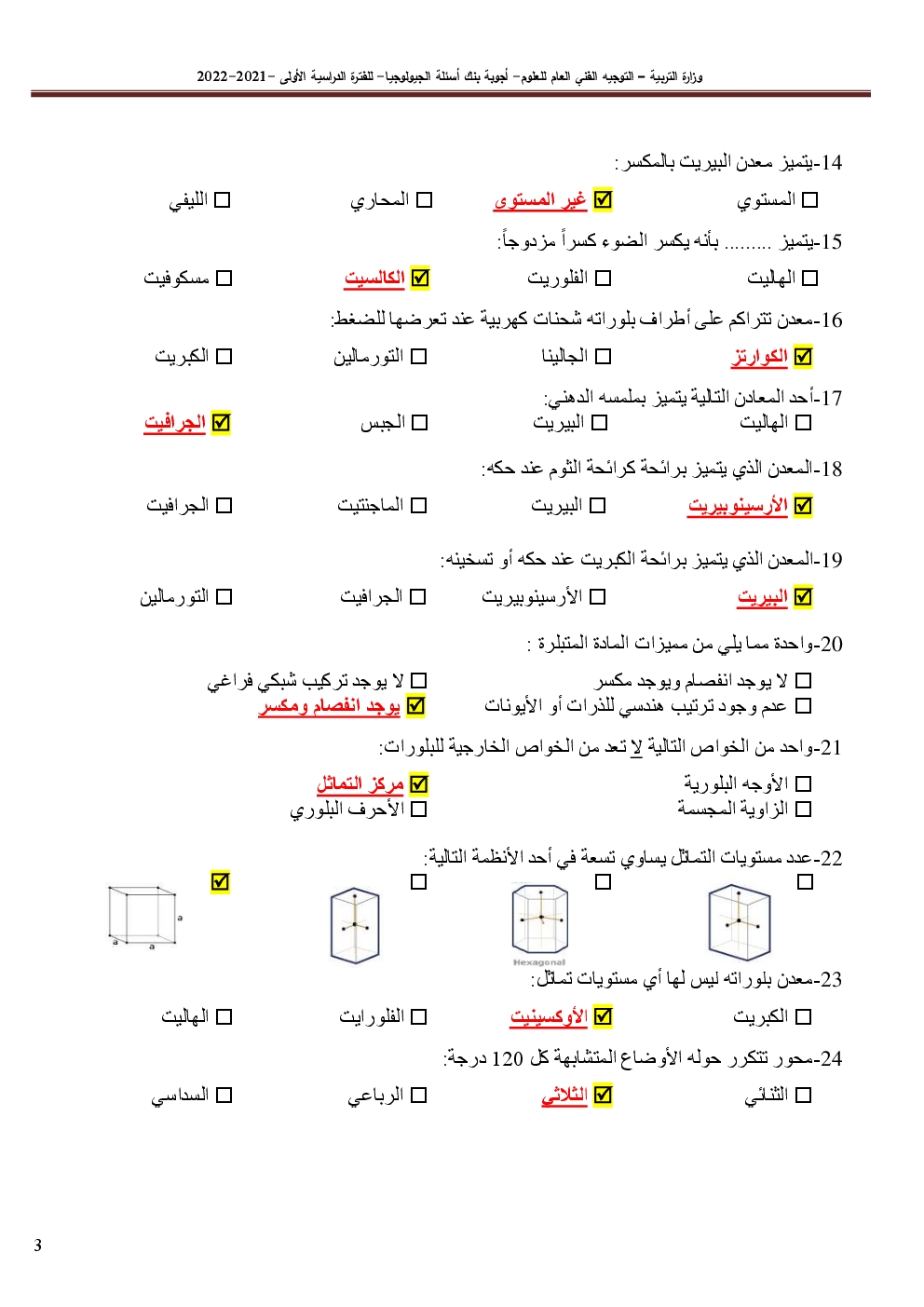 وزارة التربية – التوجيه الفني العام للعلوم– أجوبة بنك أسئلة الجيولوجيا– للفترة الدراسية الأولى – 2021–2022

14-يتميز معدن البيريت بالمكسر:

☐ المستوي ☑ غير المستوى ☐ المحاري ☐ الليفي

15-يتميز ......... بأنه يكسر الضوء كسراً مزدوجاً:

☐ الهاليت ☐ الفلوريت ☑ الكالسيت ☐ مسكوفيت

16-معدن تتراكم على أطراف بلوراته شحنات كهربية عند تعرضها للضغط:

☑ الكوارتز ☐ الجالينا ☐ التورمالين ☐ الكبريت

17-أحد المعادن التالية يتميز بملمسه الدهني:

☐ الهاليت ☐ البيريت ☐ الجبس ☑ الجرافيت

18-المعدن الذي يتميز برائحة كرائحة الثوم عند حكه:

☑ الأرسينوبيريت ☐ البيريت ☐ الماجنتيت ☐ الجرافيت

19-المعدن الذي يتميز برائحة الكبريت عند حكه أو تسخينه:

☑ البيريت ☐ الأرسينوبيريت ☐ الجرافيت ☐ التورمالين

20-واحدة مما يلي من مميزات المادة المتبلرة :

☐ لا يوجد انفصام ويوجد مكسر ☐ لا يوجد تركيب شبكي فراغي
☐ عدم وجود ترتيب هندسي للذرات أو الأيونات ☑ يوجد انفصام ومكسر

21-واحد من الخواص التالية لا تعد من الخواص الخارجية للبلورات:

☐ الأوجه البلورية ☑ مركز التماثل
☐ الزاوية المجسمة ☐ الأحرف البلوري

22-عدد مستويات التماثل يساوي تسعة في أحد الأنظمة التالية:

☐ ☐ ☐ ☑

Hexagonal

a a a

23-معدن بلوراته ليس لها أي مستويات تماثل:

☐ الكبريت ☑ الأوكسينيت ☐ الفلورايت ☐ الهاليت

24-محور تتكرر حوله الأوضاع المتشابهة كل 120 درجة:

☐ الثنائي ☑ الثلاثي ☐ الرباعي ☐ السداسي

3